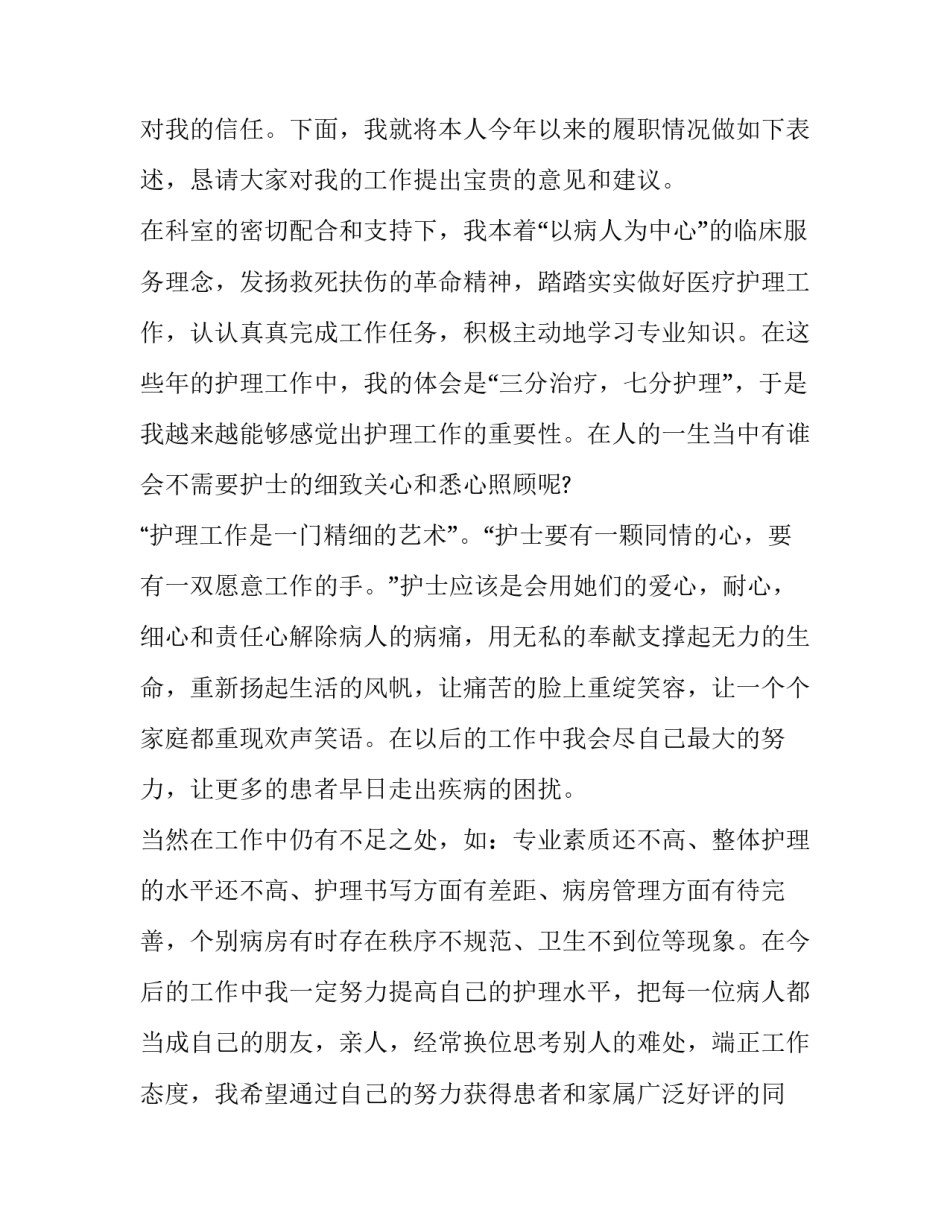 对我的信任。下面，我就将本人今年以来的履职情况做如下表述，恳请大家对我的工作提出宝贵的意见和建议。

在科室的密切配合和支持下，我本着“以病人为中心”的临床服务理念，发扬救死扶伤的革命精神，踏踏实实做好医疗护理工作，认认真真完成工作任务，积极主动地学习专业知识。在这些年的护理工作中，我的体会是“三分治疗，七分护理”，于是我越来越能够感觉出护理工作的重要性。在人的一生当中有谁会不需要护士的细致关心和悉心照顾呢?

“护理工作是一门精细的艺术”。“护士要有一颗同情的心，要有一双愿意工作的手。”护士应该是会用她们的爱心，耐心，细心和责任心解除病人的病痛，用无私的奉献支撑起无力的生命，重新扬起生活的风帆，让痛苦的脸上重绽笑容，让一个个家庭都重现欢声笑语。在以后的工作中我会尽自己最大的努力，让更多的患者早日走出疾病的困扰。

当然在工作中仍有不足之处，如：专业素质还不高、整体护理的水平还不高、护理书写方面有差距、病房管理方面有待完善，个别病房有时存在秩序不规范、卫生不到位等现象。在今后的工作中我一定努力提高自己的护理水平，把每一位病人都当成自己的朋友，亲人，经常换位思考别人的难处，端正工作态度，我希望通过自己的努力获得患者和家属广泛好评的同